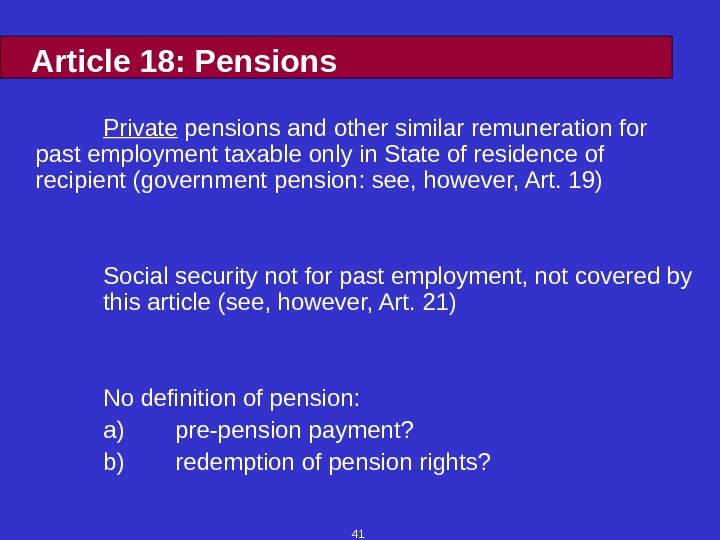 Article 18: Pensions

Private pensions and other similar remuneration for past employment taxable only in State of residence of recipient (government pension: see, however, Art. 19)

Social security not for past employment, not covered by this article (see, however, Art. 21)

No definition of pension:

a) pre-pension payment?

b) redemption of pension rights?

41